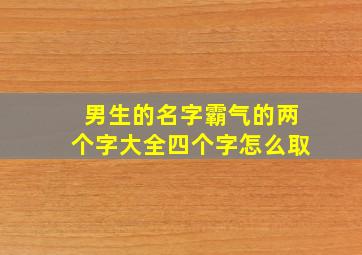 男生的名字霸气的两个字大全四个字怎么取